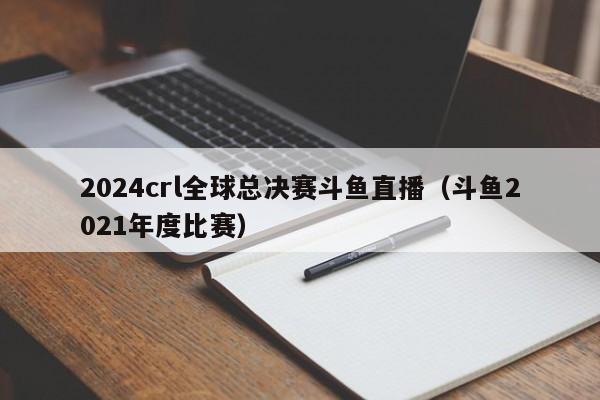 2024crl全球总决赛斗鱼直播（斗鱼2021年度比赛）